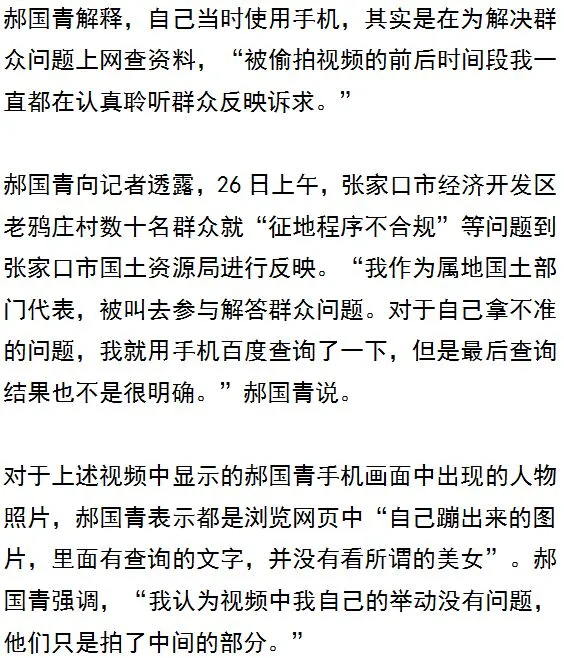 郝国青解释，自己当时使用手机，其实是在为解决群众问题上网查资料，“被偷拍视频的前后时间段我一直都在认真聆听群众反映诉求。”

郝国青向记者透露，26日上午，张家口市经济开发区老鸦庄村数十名群众就“征地程序不合规”等问题到张家口市国土资源局进行反映。“我作为属地国土部门代表，被叫去参与解答群众问题。对于自己拿不准的问题，我就用手机百度查询了一下，但是最后查询结果也不是很明确。”郝国青说。

对于上述视频中显示的郝国青手机画面中出现的人物照片，郝国青表示都是浏览网页中“自己蹦出来的图片，里面有查询的文字，并没有看所谓的美女”。郝国青强调，“我认为视频中我自己的举动没有问题，他们只是拍了中间的部分。”